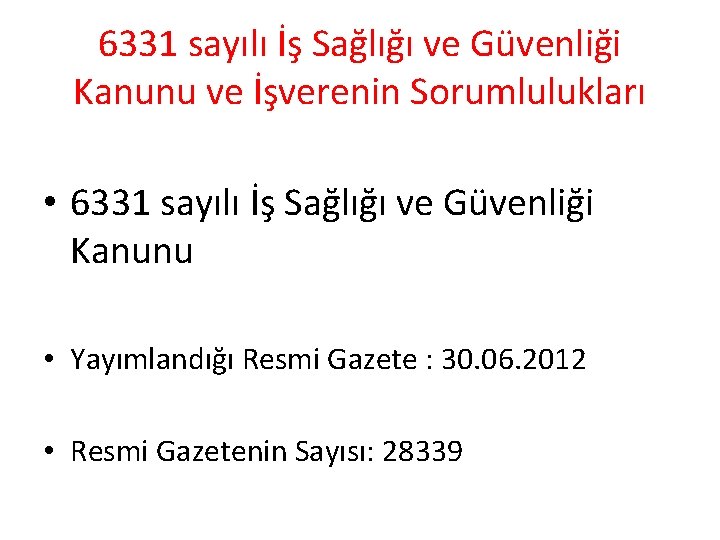 6331 sayılı İş Sağlığı ve Güvenliği Kanunu ve İşverenin Sorumlulukları

• 6331 sayılı İş Sağlığı ve Güvenliği Kanunu

• Yayımlandığı Resmi Gazete : 30.06.2012

• Resmi Gazetenin Sayısı: 28339